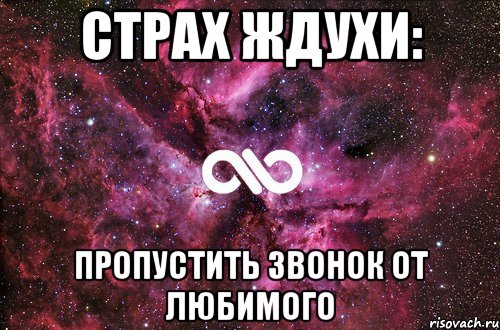 СТРАХ ЖДУХИ:

ПРОПУСТИТЬ ЗВОНОК ОТ ЛЮБИМОГО

risovach.ru